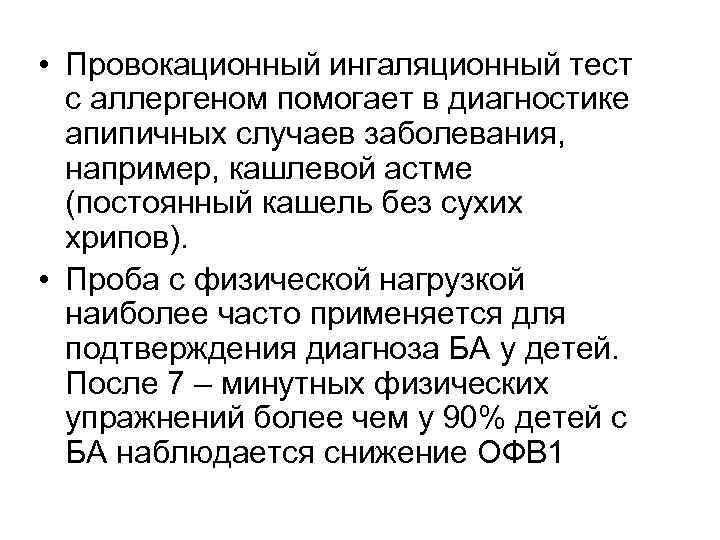 • Провокационный ингаляционный тест с аллергеном помогает в диагностике апипичных случаев заболевания, например, кашлевой астме (постоянный кашель без сухих хрипов).

• Проба с физической нагрузкой наиболее часто применяется для подтверждения диагноза БА у детей. После 7 – минутных физических упражнений более чем у 90% детей с БА наблюдается снижение ОФВ1